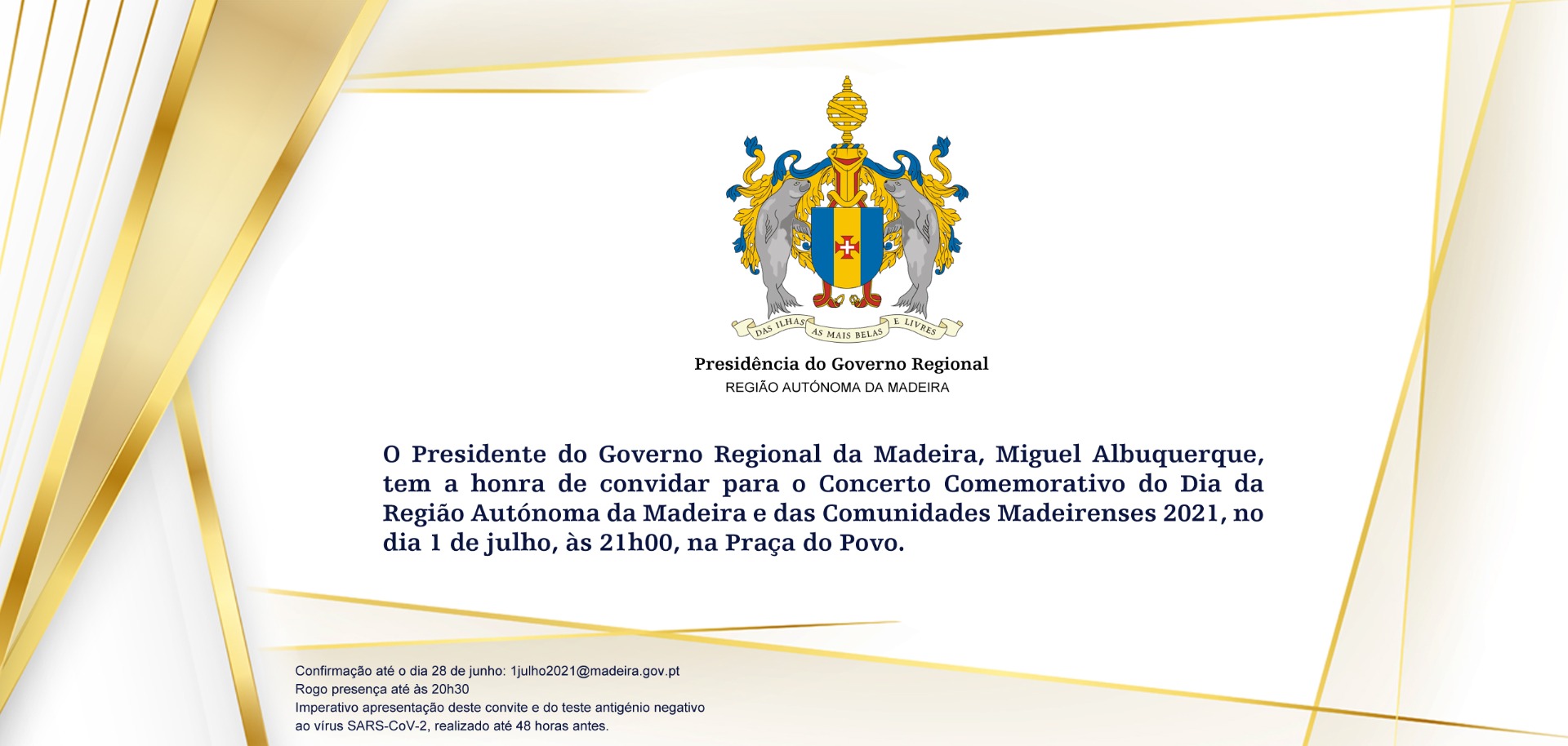 DAS ILHAS AS MAIS BELAS E LIVRES

Presidência do Governo Regional
REGIÃO AUTÓNOMA DA MADEIRA

O Presidente do Governo Regional da Madeira, Miguel Albuquerque, tem a honra de convidar para o Concerto Comemorativo do Dia da Região Autónoma da Madeira e das Comunidades Madeirenses 2021, no dia 1 de julho, às 21h00, na Praça do Povo.

Confirmação até o dia 28 de junho: 1julho2021@madeira.gov.pt
Rogo presença até às 20h30
Imperativo apresentação deste convite e do teste antigénio negativo ao vírus SARS-CoV-2, realizado até 48 horas antes.